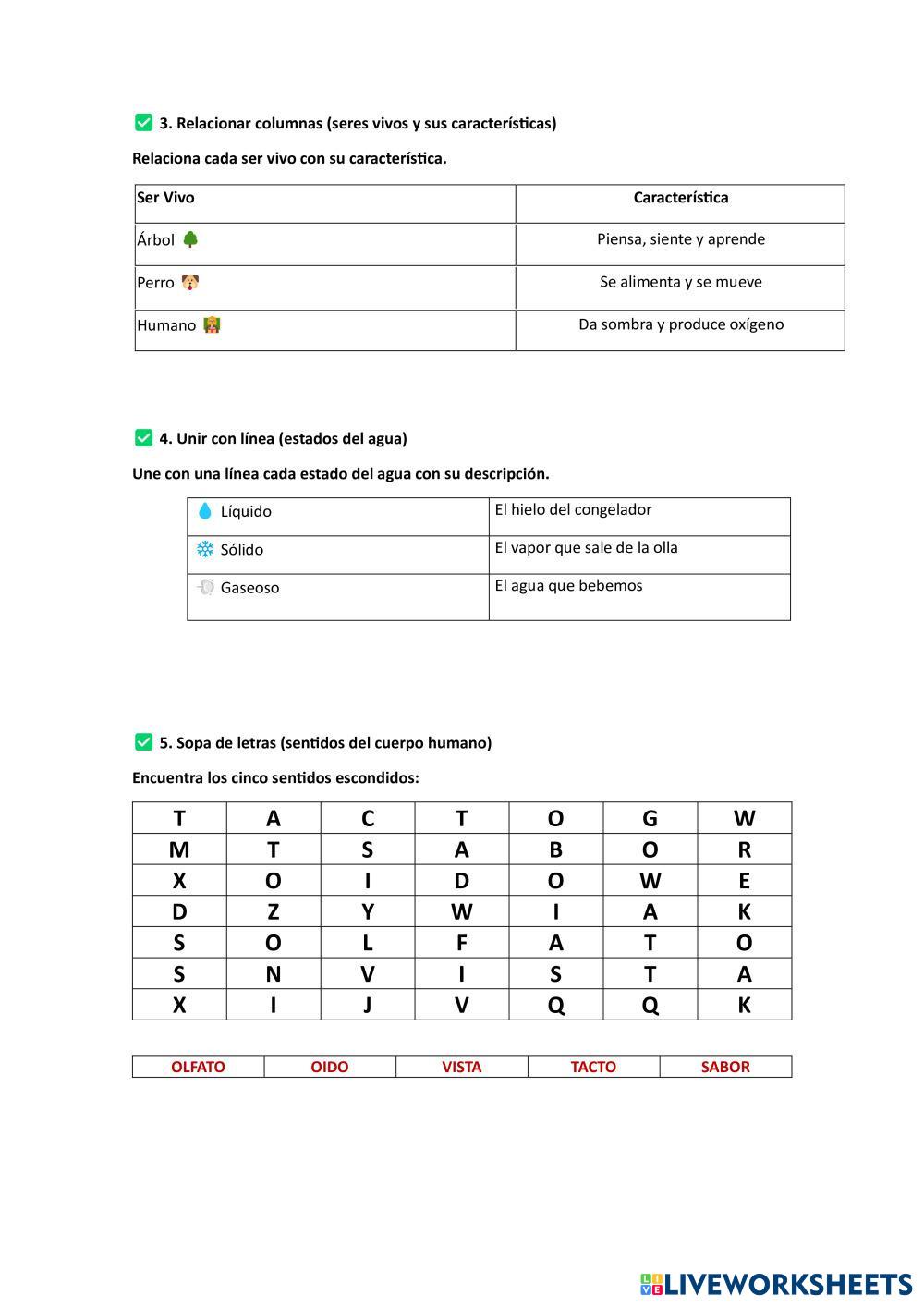 3. Relacionar columnas (seres vivos y sus características)

Relaciona cada ser vivo con su característica.

| Ser Vivo | Característica |
|---|---|
| Árbol | Piensa, siente y aprende |
| Perro | Se alimenta y se mueve |
| Humano | Da sombra y produce oxígeno |

4. Unir con línea (estados del agua)

Une con una línea cada estado del agua con su descripción.

| Líquido | El hielo del congelador |
|---|---|
| Sólido | El vapor que sale de la olla |
| Gaseoso | El agua que bebemos |

5. Sopa de letras (sentidos del cuerpo humano)

Encuentra los cinco sentidos escondidos:

| T | A | C | T | O | G | W |
|---|---|---|---|---|---|---|
| M | T | S | A | B | O | R |
| X | O | I | D | O | W | E |
| D | Z | Y | W | I | A | K |
| S | O | L | F | A | T | O |
| S | N | V | I | S | T | A |
| X | I | J | V | Q | Q | K |

| OLFATO | OIDO | VISTA | TACTO | SABOR |
|---|---|---|---|---|

LIVEWORKSHEETS